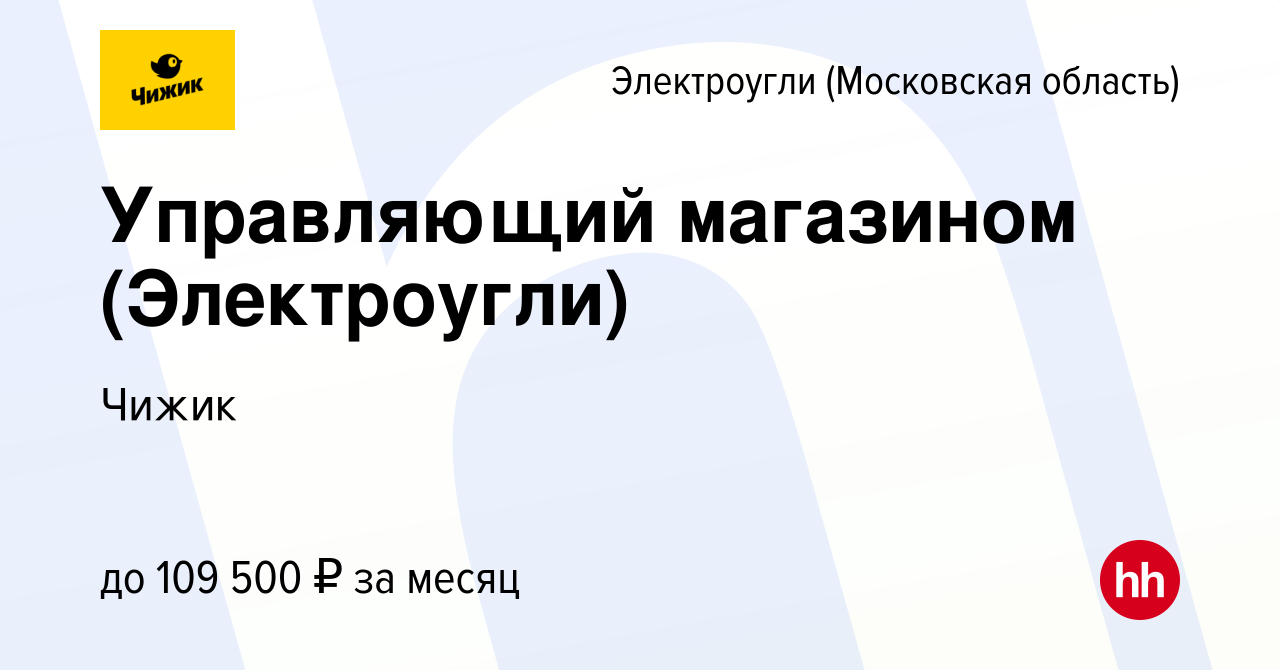 Чижик

Электроугли (Московская область)

Управляющий магазином (Электроугли)

Чижик

до 109 500 ₽ за месяц

hh